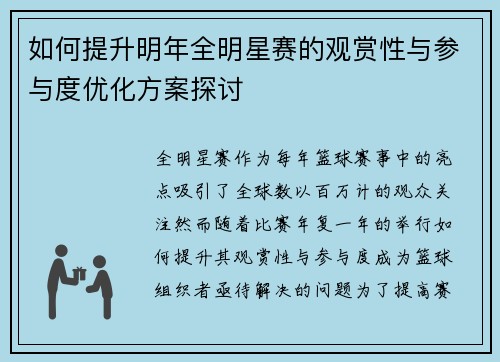 如何提升明年全明星赛的观赏性与参与度优化方案探讨

全明星赛作为每年篮球赛事中的亮点吸引了全球数以百万计的观众关注然而随着比赛年复一年的举行如何提升其观赏性与参与度成为篮球组织者亟待解决的问题为了提高赛